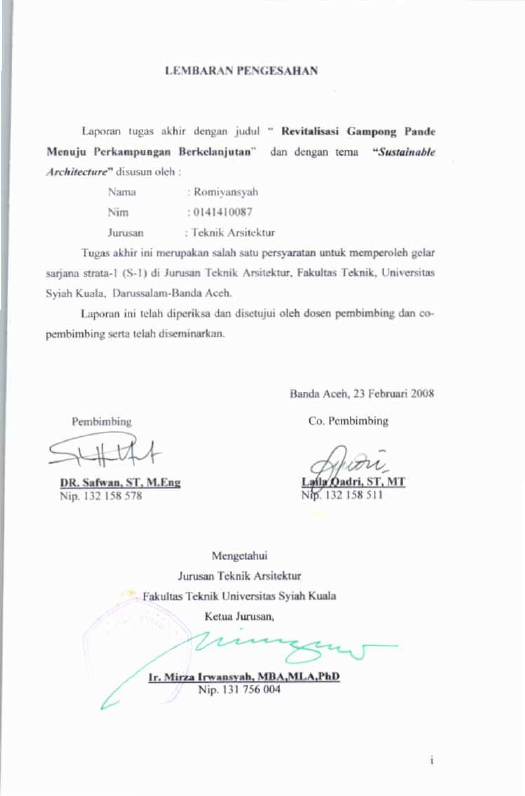 LEMBARAN PENGESAHAN

Laporan tugas akhir dengan judul " Revitalisasi Gampong Pande Menuju Perkampungan Berkelanjutan" dan dengan tema "Sustainable Architecture" disusun oleh :

Nama : Romiyansyah

Nim : 0141410087

Jurusan : Teknik Arsitektur

Tugas akhir ini merupakan salah satu persyaratan untuk memperoleh gelar sarjana strata-1 (S-1) di Jurusan Teknik Arsitektur, Fakultas Teknik, Universitas Syiah Kuala, Darussalam-Banda Aceh.

Laporan ini telah diperiksa dan disetujui oleh dosen pembimbing dan co-pembimbing serta telah diseminarkan.

Banda Aceh, 23 Februari 2008

Pembimbing

DR. Safwan, ST, M.Eng
Nip. 132 158 578

Co. Pembimbing

Laila Qadri, ST, MT
Nip. 132 158 511

Mengetahui
Jurusan Teknik Arsitektur
Fakultas Teknik Universitas Syiah Kuala
Ketua Jurusan,

Ir. Mirza Irwansyah, MBA,MLA,PhD
Nip. 131 756 004

i